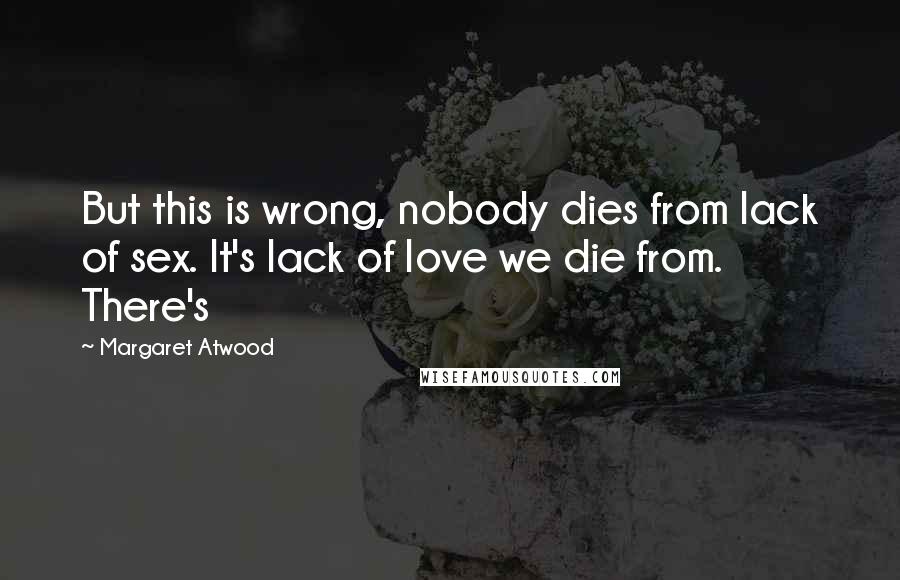 But this is wrong, nobody dies from lack of sex. It's lack of love we die from. There's

~ Margaret Atwood

WISEFAMOUSQUOTES.COM